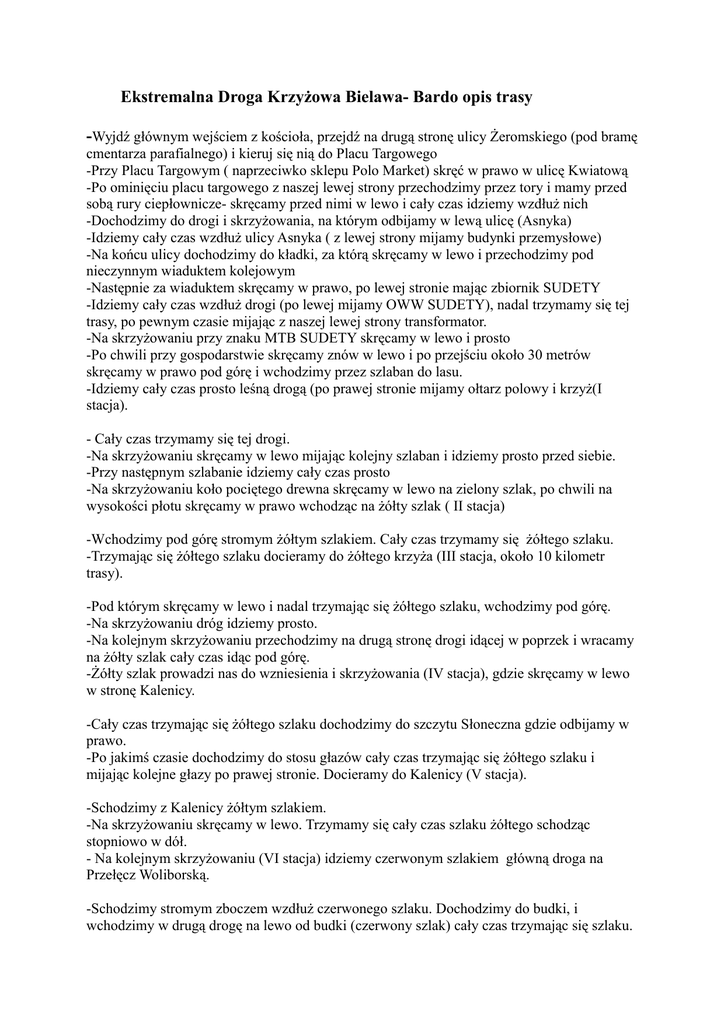 Ekstremalna Droga Krzyżowa Bielawa- Bardo opis trasy

-Wyjdź głównym wejściem z kościoła, przejdź na drugą stronę ulicy Żeromskiego (pod bramę cmentarza parafialnego) i kieruj się nią do Placu Targowego
-Przy Placu Targowym ( naprzeciwko sklepu Polo Market) skręć w prawo w ulicę Kwiatową
-Po ominięciu placu targowego z naszej lewej strony przechodzimy przez tory i mamy przed sobą rury ciepłownicze- skręcamy przed nimi w lewo i cały czas idziemy wzdłuż nich
-Dochodzimy do drogi i skrzyżowania, na którym odbijamy w lewą ulicę (Asnyka)
-Idziemy cały czas wzdłuż ulicy Asnyka ( z lewej strony mijamy budynki przemysłowe)
-Na końcu ulicy dochodzimy do kładki, za którą skręcamy w lewo i przechodzimy pod nieczynnym wiaduktem kolejowym
-Następnie za wiaduktem skręcamy w prawo, po lewej stronie mając zbiornik SUDETY
-Idziemy cały czas wzdłuż drogi (po lewej mijamy OWW SUDETY), nadal trzymamy się tej trasy, po pewnym czasie mijając z naszej lewej strony transformator.
-Na skrzyżowaniu przy znaku MTB SUDETY skręcamy w lewo i prosto
-Po chwili przy gospodarstwie skręcamy znów w lewo i po przejściu około 30 metrów skręcamy w prawo pod górę i wchodzimy przez szlaban do lasu.
-Idziemy cały czas prosto leśną drogą (po prawej stronie mijamy ołtarz polowy i krzyż(I stacja).

- Cały czas trzymamy się tej drogi.
-Na skrzyżowaniu skręcamy w lewo mijając kolejny szlaban i idziemy prosto przed siebie.
-Przy następnym szlabanie idziemy cały czas prosto
-Na skrzyżowaniu koło pociętego drewna skręcamy w lewo na zielony szlak, po chwili na wysokości płotu skręcamy w prawo wchodząc na żółty szlak ( II stacja)

-Wchodzimy pod górę stromym żółtym szlakiem. Cały czas trzymamy się żółtego szlaku.
-Trzymając się żółtego szlaku docieramy do żółtego krzyża (III stacja, około 10 kilometr trasy).

-Pod którym skręcamy w lewo i nadal trzymając się żółtego szlaku, wchodzimy pod górę.
-Na skrzyżowaniu dróg idziemy prosto.
-Na kolejnym skrzyżowaniu przechodzimy na drugą stronę drogi idącej w poprzek i wracamy na żółty szlak cały czas idąc pod górę.
-Żółty szlak prowadzi nas do wzniesienia i skrzyżowania (IV stacja), gdzie skręcamy w lewo w stronę Kalenicy.

-Cały czas trzymając się żółtego szlaku dochodzimy do szczytu Słoneczna gdzie odbijamy w prawo.
-Po jakimś czasie dochodzimy do stosu głazów cały czas trzymając się żółtego szlaku i mijając kolejne głazy po prawej stronie. Docieramy do Kalenicy (V stacja).

-Schodzimy z Kalenicy żółtym szlakiem.
-Na skrzyżowaniu skręcamy w lewo. Trzymamy się cały czas szlaku żółtego schodząc stopniowo w dół.
- Na kolejnym skrzyżowaniu (VI stacja) idziemy czerwonym szlakiem główną droga na Przełęcz Woliborską.

-Schodzimy stromym zboczem wzdłuż czerwonego szlaku. Dochodzimy do budki, i wchodzimy w drugą drogę na lewo od budki (czerwony szlak) cały czas trzymając się szlaku.